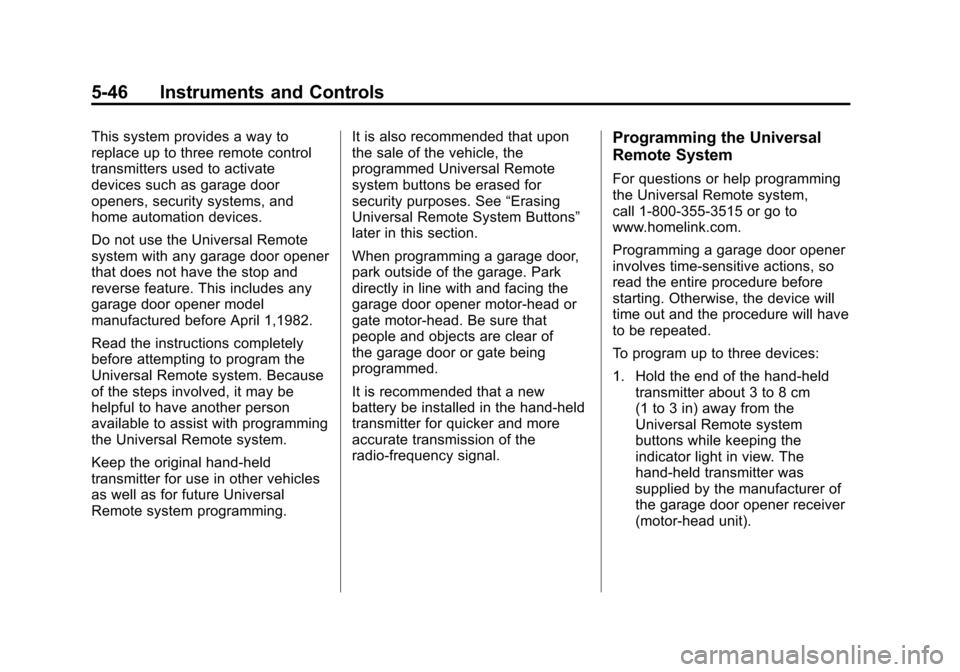 5-46 Instruments and Controls

This system provides a way to replace up to three remote control transmitters used to activate devices such as garage door openers, security systems, and home automation devices.

Do not use the Universal Remote system with any garage door opener that does not have the stop and reverse feature. This includes any garage door opener model manufactured before April 1,1982.

Read the instructions completely before attempting to program the Universal Remote system. Because of the steps involved, it may be helpful to have another person available to assist with programming the Universal Remote system.

Keep the original hand-held transmitter for use in other vehicles as well as for future Universal Remote system programming.

It is also recommended that upon the sale of the vehicle, the programmed Universal Remote system buttons be erased for security purposes. See “Erasing Universal Remote System Buttons” later in this section.

When programming a garage door, park outside of the garage. Park directly in line with and facing the garage door opener motor-head or gate motor-head. Be sure that people and objects are clear of the garage door or gate being programmed.

It is recommended that a new battery be installed in the hand-held transmitter for quicker and more accurate transmission of the radio-frequency signal.

Programming the Universal Remote System

For questions or help programming the Universal Remote system, call 1-800-355-3515 or go to www.homelink.com.

Programming a garage door opener involves time-sensitive actions, so read the entire procedure before starting. Otherwise, the device will time out and the procedure will have to be repeated.

To program up to three devices:

1. Hold the end of the hand-held transmitter about 3 to 8 cm (1 to 3 in) away from the Universal Remote system buttons while keeping the indicator light in view. The hand-held transmitter was supplied by the manufacturer of the garage door opener receiver (motor-head unit).

carmanualsonline.info